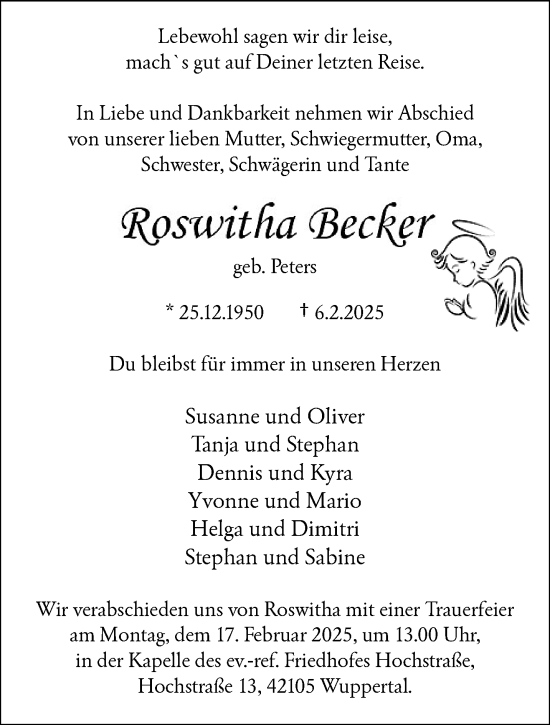 Lebewohl sagen wir dir leise,
mach`s gut auf Deiner letzten Reise.

In Liebe und Dankbarkeit nehmen wir Abschied von unserer lieben Mutter, Schwiegermutter, Oma, Schwester, Schwägerin und Tante

Roswitha Becker

geb. Peters

* 25.12.1950 † 6.2.2025

Du bleibst für immer in unseren Herzen

Susanne und Oliver
Tanja und Stephan
Dennis und Kyra
Yvonne und Mario
Helga und Dimitri
Stephan und Sabine

Wir verabschieden uns von Roswitha mit einer Trauerfeier am Montag, dem 17. Februar 2025, um 13.00 Uhr, in der Kapelle des ev.-ref. Friedhofes Hochstraße, Hochstraße 13, 42105 Wuppertal.